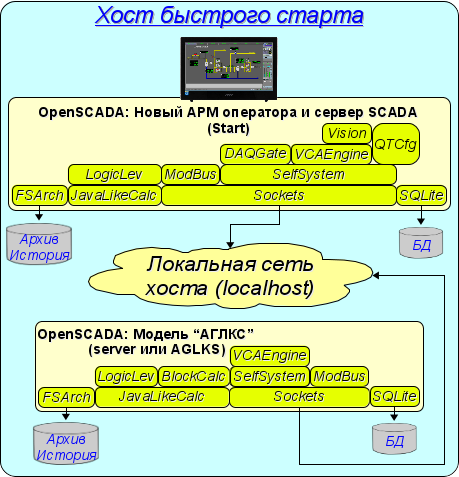 Хост быстрого старта

OpenSCADA: Новый АРМ оператора и сервер SCADA (Start)

Vision
QTCfg
DAQGate
VCAEngine
LogicLev
ModBus
SelfSystem
FSArch
JavaLikeCalc
Sockets
SQLite

Архив История

БД

Локальная сеть хоста (localhost)

OpenSCADA: Модель “АГЛКС” (server или AGLKS)

VCAEngine
LogicLev
BlockCalc
SelfSystem
ModBus
FSArch
JavaLikeCalc
Sockets
SQLite

Архив История

БД